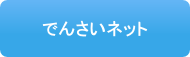 でんさいネット